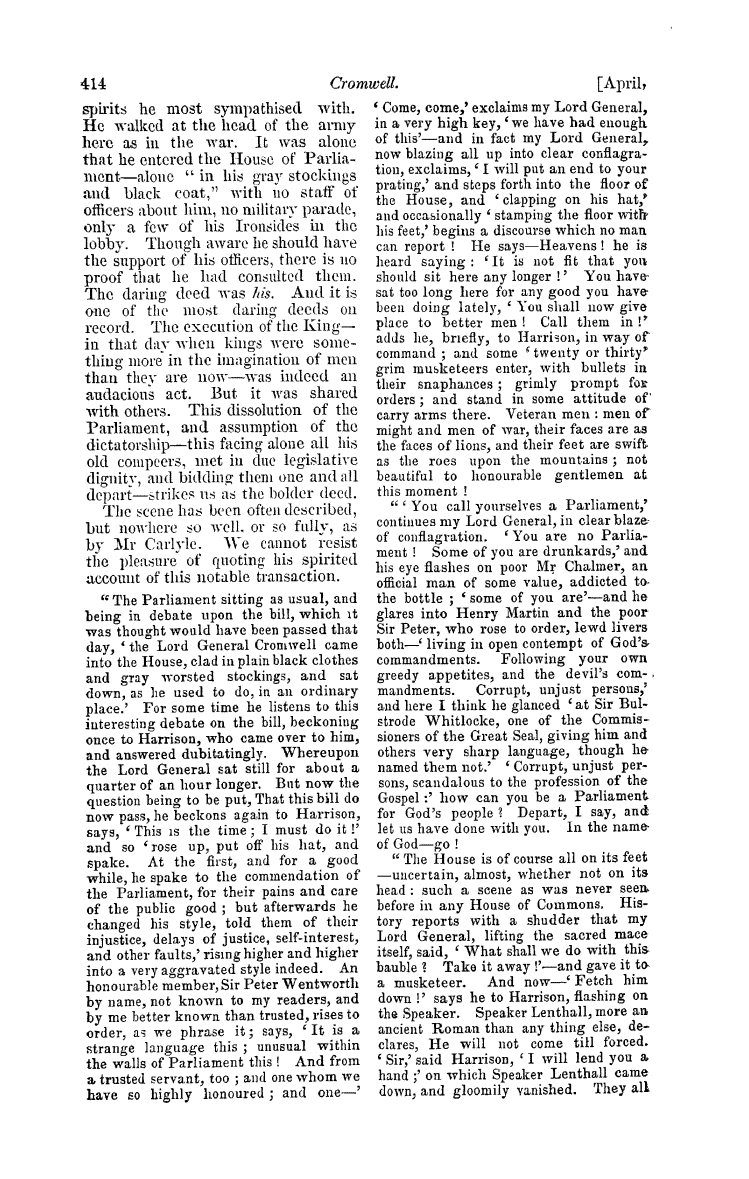 414 Cromwell. [April,

spirits he most sympathised with. He walked at the head of the army here as in the war. It was alone that he entered the House of Parliament—alone "in his gray stockings and black coat," with no staff of officers about him, no military parade, only a few of his Ironsides in the lobby. Though aware he should have the support of his officers, there is no proof that he had consulted them. The daring deed was his. And it is one of the most daring deeds on record. The execution of the King—in that day when kings were something more in the imagination of men than they are now—was indeed an audacious act. But it was shared with others. This dissolution of the Parliament, and assumption of the dictatorship—this facing alone all his old compeers, met in due legislative dignity, and bidding them one and all depart—strikes us as the bolder deed.

The scene has been often described, but nowhere so well, or so fully, as by Mr Carlyle. We cannot resist the pleasure of quoting his spirited account of this notable transaction.

"The Parliament sitting as usual, and being in debate upon the bill, which it was thought would have been passed that day, 'the Lord General Cromwell came into the House, clad in plain black clothes and gray worsted stockings, and sat down, as he used to do, in an ordinary place.' For some time he listens to this interesting debate on the bill, beckoning once to Harrison, who came over to him, and answered dubitatingly. Whereupon the Lord General sat still for about a quarter of an hour longer. But now the question being to be put, That this bill do now pass, he beckons again to Harrison, says, 'This is the time; I must do it!' and so 'rose up, put off his hat, and spake. At the first, and for a good while, he spake to the commendation of the Parliament, for their pains and care of the public good; but afterwards he changed his style, told them of their injustice, delays of justice, self-interest, and other faults,' rising higher and higher into a very aggravated style indeed. An honourable member, Sir Peter Wentworth by name, not known to my readers, and by me better known than trusted, rises to order, as we phrase it; says, 'It is a strange language this; unusual within the walls of Parliament this! And from a trusted servant, too; and one whom we have so highly honoured; and one—' 'Come, come,' exclaims my Lord General, in a very high key, 'we have had enough of this'—and in fact my Lord General, now blazing all up into clear conflagration, exclaims, 'I will put an end to your prating,' and steps forth into the floor of the House, and 'clapping on his hat,' and occasionally 'stamping the floor with his feet,' begins a discourse which no man can report! He says—Heavens! he is heard saying: 'It is not fit that you should sit here any longer!' You have sat too long here for any good you have been doing lately, 'You shall now give place to better men! Call them in!' adds he, briefly, to Harrison, in way of command; and some 'twenty or thirty' grim musketeers enter, with bullets in their snaphances; grimly prompt for orders; and stand in some attitude of carry arms there. Veteran men: men of might and men of war, their faces are as the faces of lions, and their feet are swift as the roes upon the mountains; not beautiful to honourable gentlemen at this moment!

"'You call yourselves a Parliament,' continues my Lord General, in clear blaze of conflagration. 'You are no Parliament! Some of you are drunkards,' and his eye flashes on poor Mr Chalmer, an official man of some value, addicted to the bottle; 'some of you are'—and he glares into Henry Martin and the poor Sir Peter, who rose to order, lewd livers both—'living in open contempt of God's commandments. Following your own greedy appetites, and the devil's commandments. Corrupt, unjust persons,' and here I think he glanced 'at Sir Bulstrode Whitlocke, one of the Commissioners of the Great Seal, giving him and others very sharp language, though he named them not.' 'Corrupt, unjust persons, scandalous to the profession of the Gospel:' how can you be a Parliament for God's people? Depart, I say, and let us have done with you. In the name of God—go!

"The House is of course all on its feet—uncertain, almost, whether not on its head: such a scene as was never seen before in any House of Commons. History reports with a shudder that my Lord General, lifting the sacred mace itself, said, 'What shall we do with this bauble? Take it away!'—and gave it to a musketeer. And now—'Fetch him down!' says he to Harrison, flashing on the Speaker. Speaker Lenthall, more an ancient Roman than any thing else, declares, He will not come till forced. 'Sir,' said Harrison, 'I will lend you a hand;' on which Speaker Lenthall came down, and gloomily vanished. They all